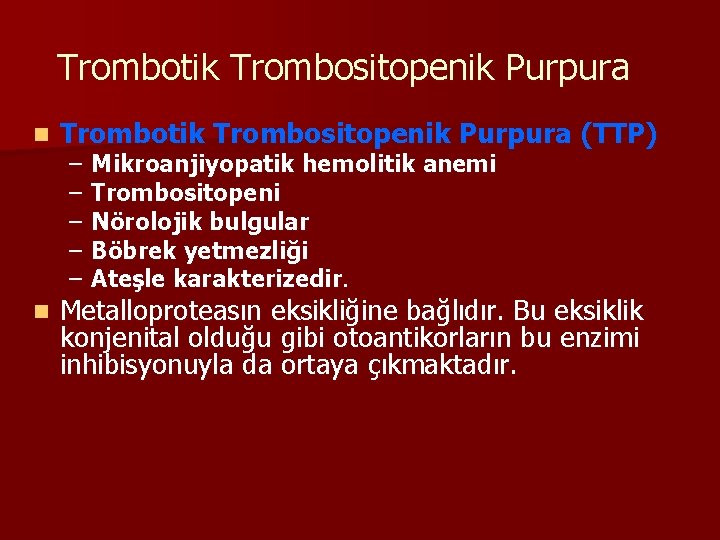 Trombotik Trombositopenik Purpura

Trombotik Trombositopenik Purpura (TTP)
– Mikroanjiyopatik hemolitik anemi
– Trombositopeni
– Nörolojik bulgular
– Böbrek yetmezliği
– Ateşle karakterizedir.

Metalloproteasın eksikliğine bağlıdır. Bu eksiklik konjenital olduğu gibi otoantikorların bu enzimi inhibisyonuyla da ortaya çıkmaktadır.